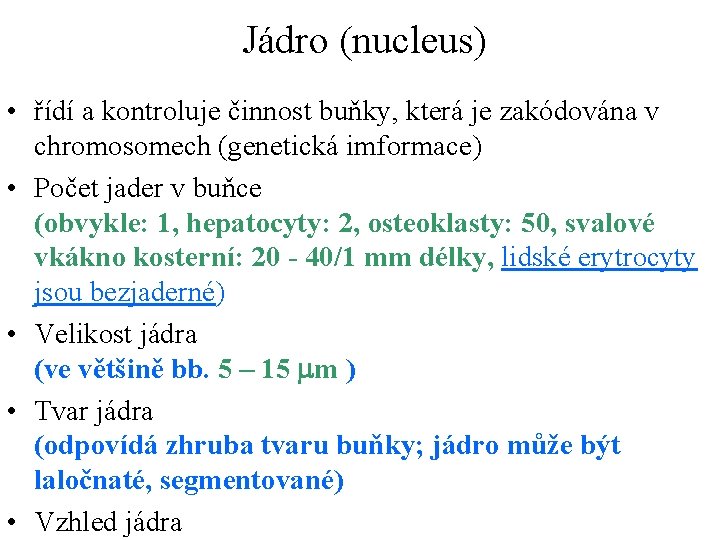 Jádro (nucleus)

• řídí a kontroluje činnost buňky, která je zakódována v chromosomech (genetická imformace)

• Počet jader v buňce
(obvykle: 1, hepatocyty: 2, osteoklasty: 50, svalové vkákno kosterní: 20 - 40/1 mm délky, lidské erytrocyty jsou bezjaderné)

• Velikost jádra
(ve většině bb. 5 – 15 μm )

• Tvar jádra
(odpovídá zhruba tvaru buňky; jádro může být laločnaté, segmentované)

• Vzhled jádra